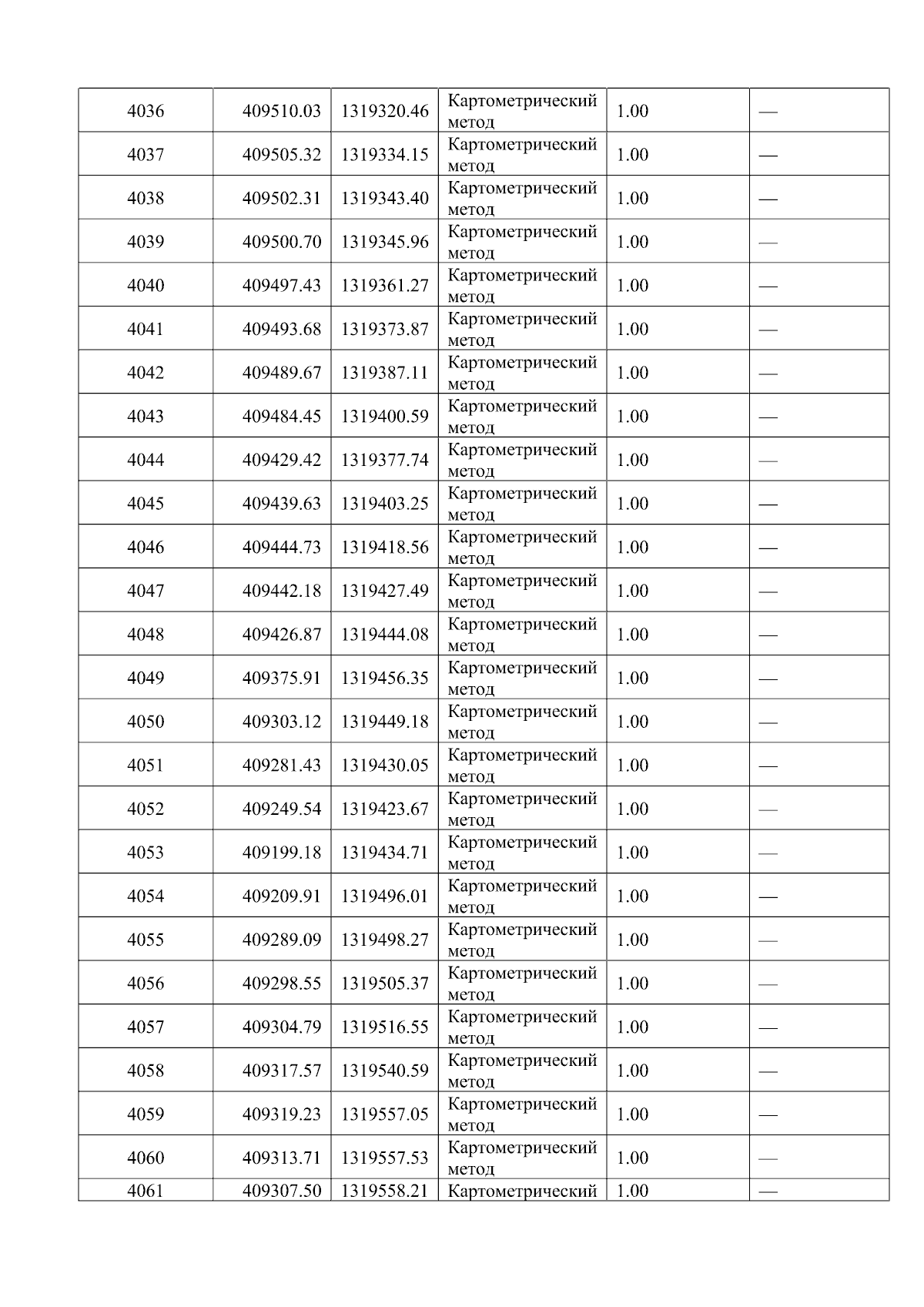 | 4036 | 409510.03 | 1319320.46 | Картометрический метод | 1.00 | — |
|---|---|---|---|---|---|
| 4037 | 409505.32 | 1319334.15 | Картометрический метод | 1.00 | — |
| 4038 | 409502.31 | 1319343.40 | Картометрический метод | 1.00 | — |
| 4039 | 409500.70 | 1319345.96 | Картометрический метод | 1.00 | — |
| 4040 | 409497.43 | 1319361.27 | Картометрический метод | 1.00 | — |
| 4041 | 409493.68 | 1319373.87 | Картометрический метод | 1.00 | — |
| 4042 | 409489.67 | 1319387.11 | Картометрический метод | 1.00 | — |
| 4043 | 409484.45 | 1319400.59 | Картометрический метод | 1.00 | — |
| 4044 | 409429.42 | 1319377.74 | Картометрический метод | 1.00 | — |
| 4045 | 409439.63 | 1319403.25 | Картометрический метод | 1.00 | — |
| 4046 | 409444.73 | 1319418.56 | Картометрический метод | 1.00 | — |
| 4047 | 409442.18 | 1319427.49 | Картометрический метод | 1.00 | — |
| 4048 | 409426.87 | 1319444.08 | Картометрический метод | 1.00 | — |
| 4049 | 409375.91 | 1319456.35 | Картометрический метод | 1.00 | — |
| 4050 | 409303.12 | 1319449.18 | Картометрический метод | 1.00 | — |
| 4051 | 409281.43 | 1319430.05 | Картометрический метод | 1.00 | — |
| 4052 | 409249.54 | 1319423.67 | Картометрический метод | 1.00 | — |
| 4053 | 409199.18 | 1319434.71 | Картометрический метод | 1.00 | — |
| 4054 | 409209.91 | 1319496.01 | Картометрический метод | 1.00 | — |
| 4055 | 409289.09 | 1319498.27 | Картометрический метод | 1.00 | — |
| 4056 | 409298.55 | 1319505.37 | Картометрический метод | 1.00 | — |
| 4057 | 409304.79 | 1319516.55 | Картометрический метод | 1.00 | — |
| 4058 | 409317.57 | 1319540.59 | Картометрический метод | 1.00 | — |
| 4059 | 409319.23 | 1319557.05 | Картометрический метод | 1.00 | — |
| 4060 | 409313.71 | 1319557.53 | Картометрический метод | 1.00 | — |
| 4061 | 409307.50 | 1319558.21 | Картометрический | 1.00 | — |